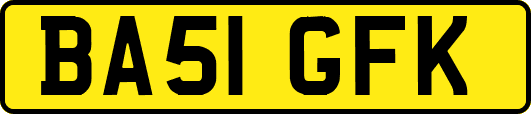 BA51 GFK